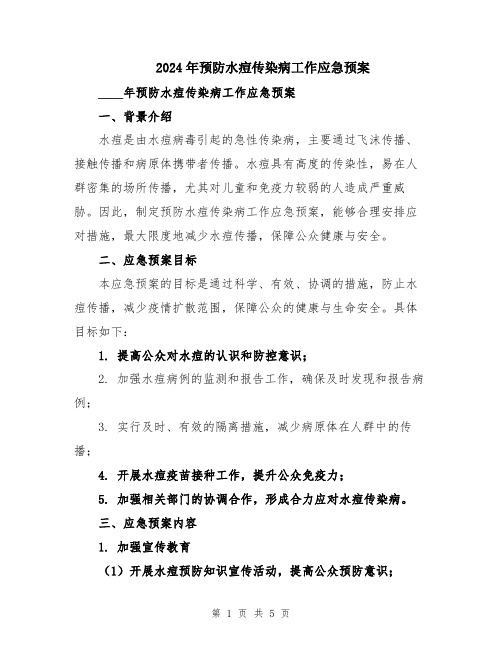 2024年预防水痘传染病工作应急预案

____年预防水痘传染病工作应急预案

一、背景介绍

水痘是由水痘病毒引起的急性传染病，主要通过飞沫传播、接触传播和病原体携带者传播。水痘具有高度的传染性，易在人群密集的场所传播，尤其对儿童和免疫力较弱的人造成严重威胁。因此，制定预防水痘传染病工作应急预案，能够合理安排应对措施，最大限度地减少水痘传播，保障公众健康与安全。

二、应急预案目标

本应急预案的目标是通过科学、有效、协调的措施，防止水痘传播，减少疫情扩散范围，保障公众的健康与生命安全。具体目标如下：

1. 提高公众对水痘的认识和防控意识；

2. 加强水痘病例的监测和报告工作，确保及时发现和报告病例；

3. 实行及时、有效的隔离措施，减少病原体在人群中的传播；

4. 开展水痘疫苗接种工作，提升公众免疫力；

5. 加强相关部门的协调合作，形成合力应对水痘传染病。

三、应急预案内容

1. 加强宣传教育

（1）开展水痘预防知识宣传活动，提高公众预防意识；

第 1 页 共 5 页